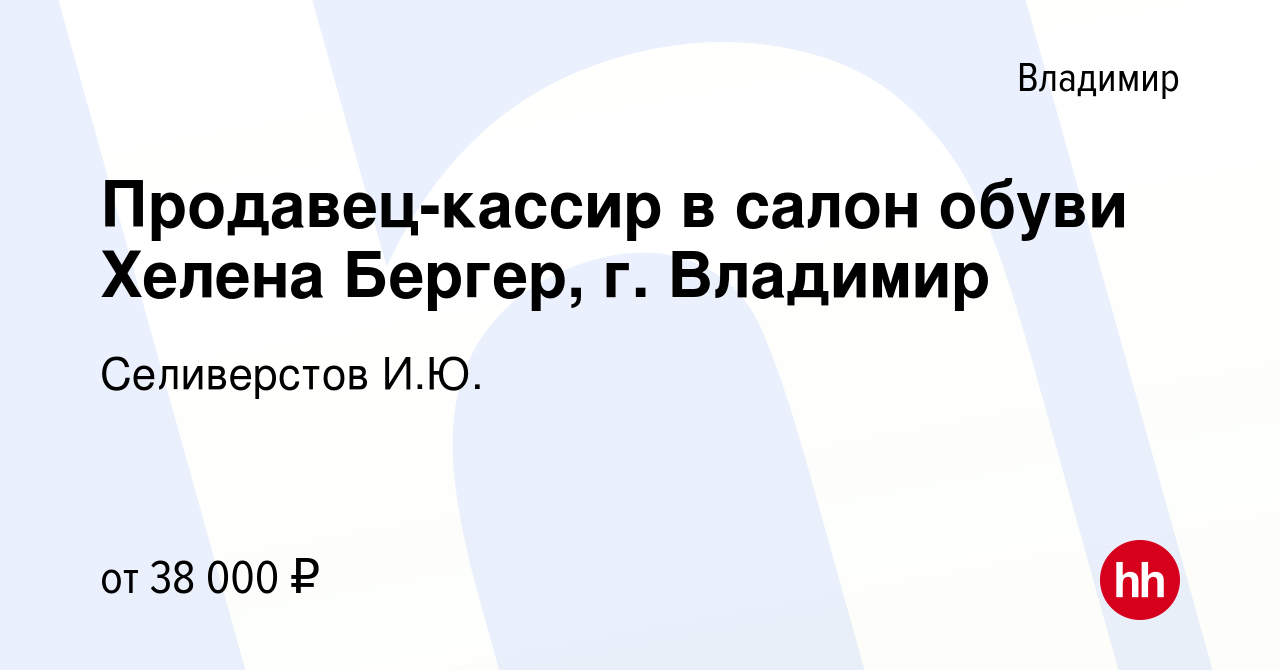 Владимир

Продавец-кассир в салон обуви Хелена Бергер, г. Владимир

Селиверстов И.Ю.

от 38 000 ₽

hh